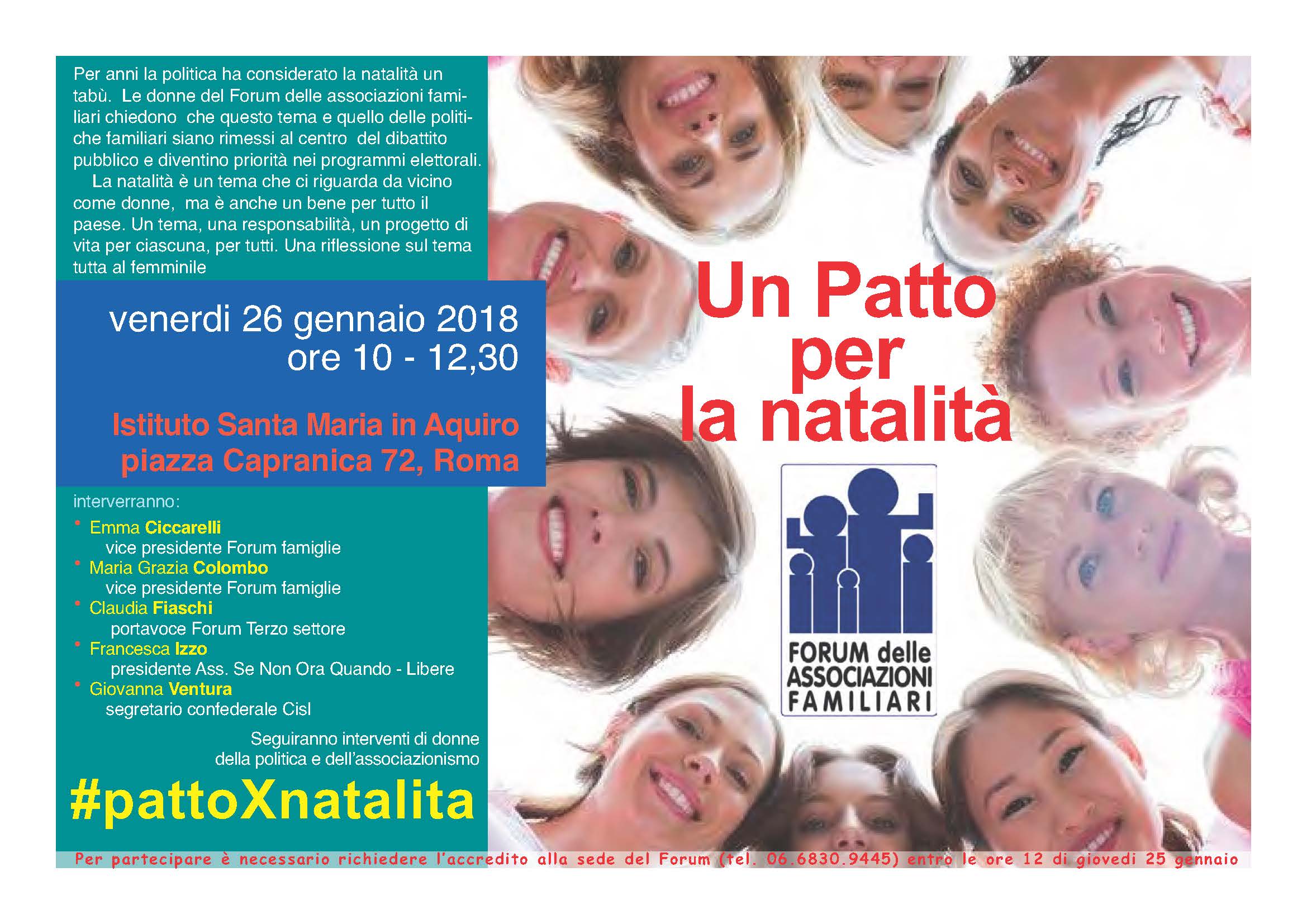 Per anni la politica ha considerato la natalità un tabù. Le donne del Forum delle associazioni familiari chiedono che questo tema e quello delle politiche familiari siano rimessi al centro del dibattito pubblico e diventino priorità nei programmi elettorali.

La natalità è un tema che ci riguarda da vicino come donne, ma è anche un bene per tutto il paese. Un tema, una responsabilità, un progetto di vita per ciascuna, per tutti. Una riflessione sul tema tutta al femminile

venerdi 26 gennaio 2018
ore 10 - 12,30

Istituto Santa Maria in Aquiro
piazza Capranica 72, Roma

interverranno:
• Emma Ciccarelli
vice presidente Forum famiglie
• Maria Grazia Colombo
vice presidente Forum famiglie
• Claudia Fiaschi
portavoce Forum Terzo settore
• Francesca Izzo
presidente Ass. Se Non Ora Quando - Libere
• Giovanna Ventura
segretario confederale Cisl

Seguiranno interventi di donne della politica e dell'associazionismo

#pattoXnatalita

Un Patto
per
la natalità

FORUM delle
ASSOCIAZIONI
FAMILIARI

Per partecipare è necessario richiedere l'accredito alla sede del Forum (tel. 06.6830.9445) entro le ore 12 di giovedi 25 gennaio